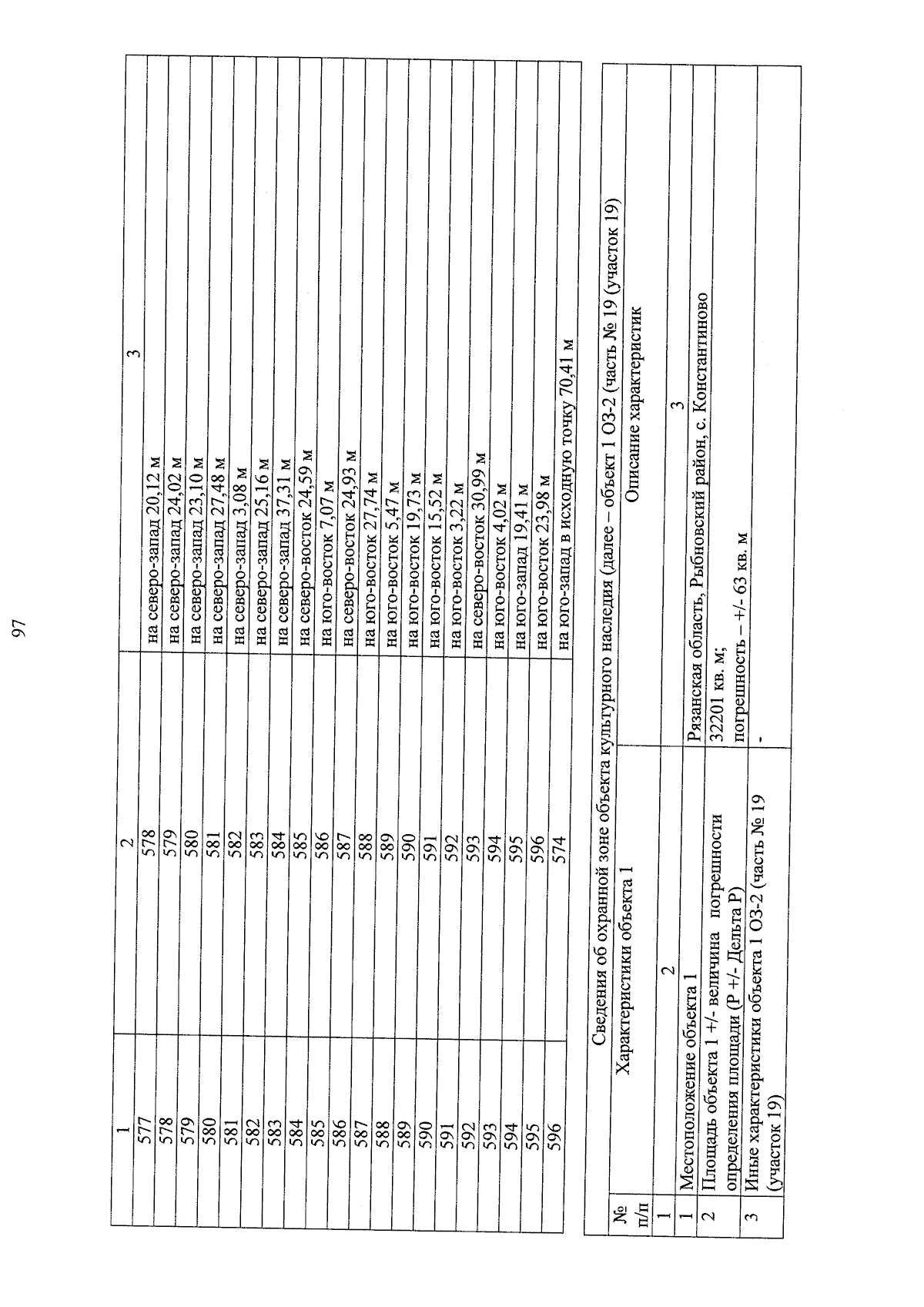 97

| 1 | 2 | 3 |
|---|---|---|
| 577 | 578 | на северо-запад 20,12 м |
| 578 | 579 | на северо-запад 24,02 м |
| 579 | 580 | на северо-запад 23,10 м |
| 580 | 581 | на северо-запад 27,48 м |
| 581 | 582 | на северо-запад 3,08 м |
| 582 | 583 | на северо-запад 25,16 м |
| 583 | 584 | на северо-запад 37,31 м |
| 584 | 585 | на северо-восток 24,59 м |
| 585 | 586 | на юго-восток 7,07 м |
| 586 | 587 | на северо-восток 24,93 м |
| 587 | 588 | на юго-восток 27,74 м |
| 588 | 589 | на юго-восток 5,47 м |
| 589 | 590 | на юго-восток 19,73 м |
| 590 | 591 | на юго-восток 15,52 м |
| 591 | 592 | на юго-восток 3,22 м |
| 592 | 593 | на северо-восток 30,99 м |
| 593 | 594 | на юго-восток 4,02 м |
| 594 | 595 | на юго-запад 19,41 м |
| 595 | 596 | на юго-восток 23,98 м |
| 596 | 574 | на юго-запад в исходную точку 70,41 м |

Сведения об охранной зоне объекта культурного наследия (далее – объект 1 ОЗ-2 (часть № 19 (участок 19)

| № п/п | Характеристики объекта 1 | Описание характеристик |
|---|---|---|
| 1 | 2 | 3 |
| 1 | Местоположение объекта 1 | Рязанская область, Рыбновский район, с. Константиново |
| 2 | Площадь объекта 1 +/- величина погрешности определения площади (Р +/- Дельта Р) | 32201 кв. м; погрешность – +/- 63 кв. м |
| 3 | Иные характеристики объекта 1 ОЗ-2 (часть № 19 (участок 19) | - |